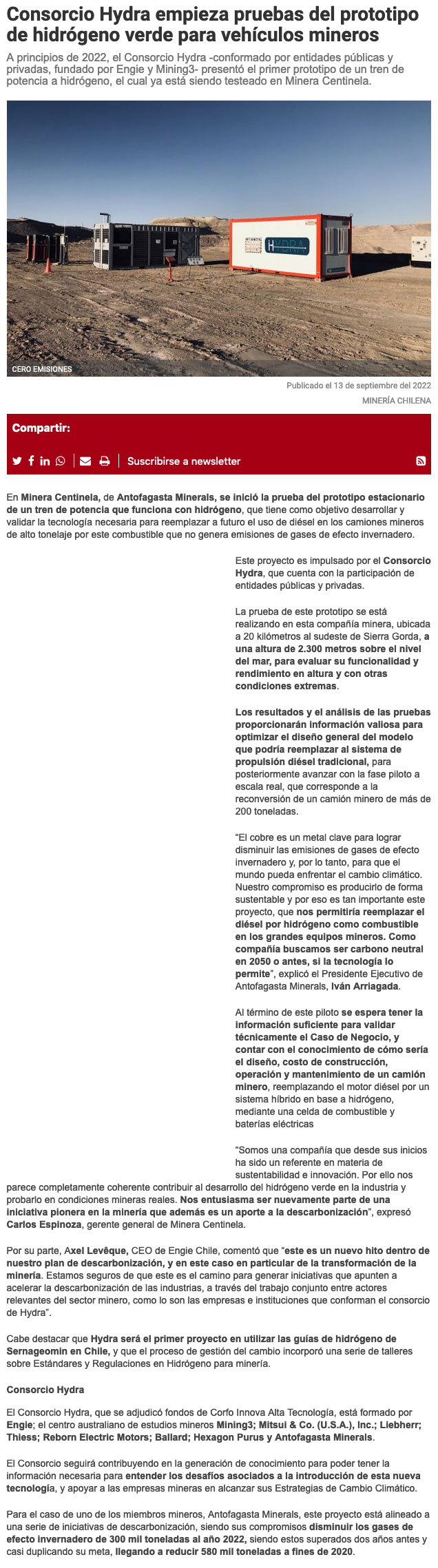 Consorcio Hydra empieza pruebas del prototipo de hidrógeno verde para vehículos mineros

A principios de 2022, el Consorcio Hydra -conformado por entidades públicas y privadas, fundado por Engie y Mining3- presentó el primer prototipo de un tren de potencia a hidrógeno, el cual ya está siendo testeado en Minera Centinela.

HYDRA

CERO EMISIONES

Publicado el 13 de septiembre del 2022

MINERÍA CHILENA

Compartir:

Suscribirse a newsletter

En Minera Centinela, de Antofagasta Minerals, se inició la prueba del prototipo estacionario de un tren de potencia que funciona con hidrógeno, que tiene como objetivo desarrollar y validar la tecnología necesaria para reemplazar a futuro el uso de diésel en los camiones mineros de alto tonelaje por este combustible que no genera emisiones de gases de efecto invernadero.

Este proyecto es impulsado por el Consorcio Hydra, que cuenta con la participación de entidades públicas y privadas.

La prueba de este prototipo se está realizando en esta compañía minera, ubicada a 20 kilómetros al sudeste de Sierra Gorda, a una altura de 2.300 metros sobre el nivel del mar, para evaluar su funcionalidad y rendimiento en altura y con otras condiciones extremas.

Los resultados y el análisis de las pruebas proporcionarán información valiosa para optimizar el diseño general del modelo que podría reemplazar al sistema de propulsión diésel tradicional, para posteriormente avanzar con la fase piloto a escala real, que corresponde a la reconversión de un camión minero de más de 200 toneladas.

"El cobre es un metal clave para lograr disminuir las emisiones de gases de efecto invernadero y, por lo tanto, para que el mundo pueda enfrentar el cambio climático. Nuestro compromiso es producirlo de forma sustentable y por eso es tan importante este proyecto, que nos permitiría reemplazar el diésel por hidrógeno como combustible en los grandes equipos mineros. Como compañía buscamos ser carbono neutral en 2050 o antes, si la tecnología lo permite", explicó el Presidente Ejecutivo de Antofagasta Minerals, Iván Arriagada.

Al término de este piloto se espera tener la información suficiente para validar técnicamente el Caso de Negocio, y contar con el conocimiento de cómo sería el diseño, costo de construcción, operación y mantenimiento de un camión minero, reemplazando el motor diésel por un sistema híbrido en base a hidrógeno, mediante una celda de combustible y baterías eléctricas

"Somos una compañía que desde sus inicios ha sido un referente en materia de sustentabilidad e innovación. Por ello nos parece completamente coherente contribuir al desarrollo del hidrógeno verde en la industria y probarlo en condiciones mineras reales. Nos entusiasma ser nuevamente parte de una iniciativa pionera en la minería que además es un aporte a la descarbonización", expresó Carlos Espinoza, gerente general de Minera Centinela.

Por su parte, Axel Levêque, CEO de Engie Chile, comentó que "este es un nuevo hito dentro de nuestro plan de descarbonización, y en este caso en particular de la transformación de la minería. Estamos seguros de que este es el camino para generar iniciativas que apunten a acelerar la descarbonización de las industrias, a través del trabajo conjunto entre actores relevantes del sector minero, como lo son las empresas e instituciones que conforman el consorcio de Hydra".

Cabe destacar que Hydra será el primer proyecto en utilizar las guías de hidrógeno de Sernageomin en Chile, y que el proceso de gestión del cambio incorporó una serie de talleres sobre Estándares y Regulaciones en Hidrógeno para minería.

Consorcio Hydra

El Consorcio Hydra, que se adjudicó fondos de Corfo Innova Alta Tecnología, está formado por Engie; el centro australiano de estudios mineros Mining3; Mitsui & Co. (U.S.A.), Inc.; Liebherr; Thiess; Reborn Electric Motors; Ballard; Hexagon Purus y Antofagasta Minerals.

El Consorcio seguirá contribuyendo en la generación de conocimiento para poder tener la información necesaria para entender los desafíos asociados a la introducción de esta nueva tecnología, y apoyar a las empresas mineras en alcanzar sus Estrategias de Cambio Climático.

Para el caso de uno de los miembros mineros, Antofagasta Minerals, este proyecto está alineado a una serie de iniciativas de descarbonización, siendo sus compromisos disminuir los gases de efecto invernadero de 300 mil toneladas al año 2022, siendo estos superados dos años antes y casi duplicando su meta, llegando a reducir 580 mil toneladas a fines de 2020.